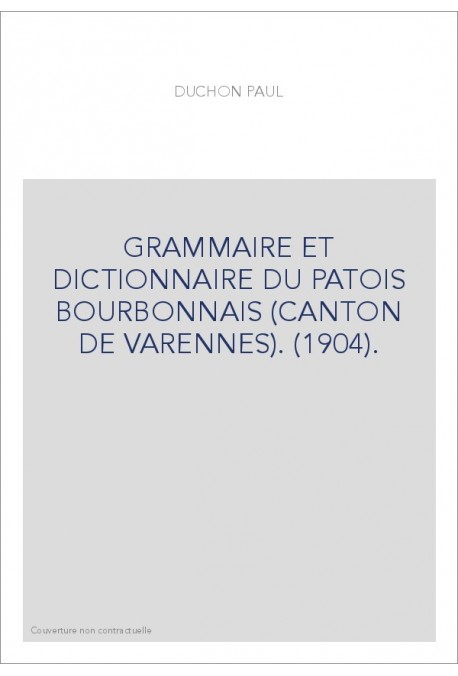 DUCHON PAUL

GRAMMAIRE ET DICTIONNAIRE DU PATOIS BOURBONNAIS (CANTON DE VARENNES). (1904).

Couverture non contractuelle